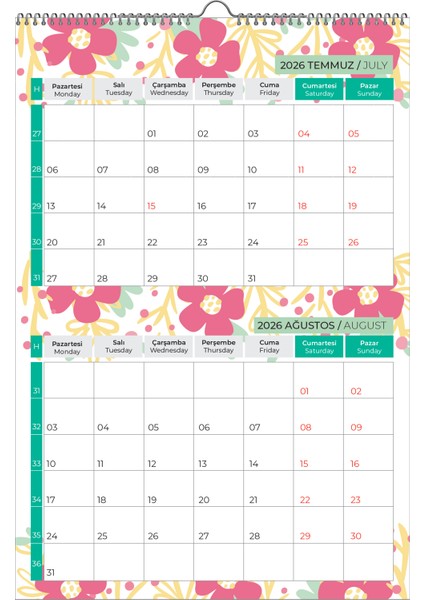 2026 TEMMUZ / JULY

| H | Pazartesi Monday | Salı Tuesday | Çarşamba Wednesday | Perşembe Thursday | Cuma Friday | Cumartesi Saturday | Pazar Sunday |
|---|---|---|---|---|---|---|---|
| 27 | | | 01 | 02 | 03 | 04 | 05 |
| 28 | 06 | 07 | 08 | 09 | 10 | 11 | 12 |
| 29 | 13 | 14 | 15 | 16 | 17 | 18 | 19 |
| 30 | 20 | 21 | 22 | 23 | 24 | 25 | 26 |
| 31 | 27 | 28 | 29 | 30 | 31 | | |

2026 AĞUSTOS / AUGUST

| H | Pazartesi Monday | Salı Tuesday | Çarşamba Wednesday | Perşembe Thursday | Cuma Friday | Cumartesi Saturday | Pazar Sunday |
|---|---|---|---|---|---|---|---|
| 31 | | | | | | 01 | 02 |
| 32 | 03 | 04 | 05 | 06 | 07 | 08 | 09 |
| 33 | 10 | 11 | 12 | 13 | 14 | 15 | 16 |
| 34 | 17 | 18 | 19 | 20 | 21 | 22 | 23 |
| 35 | 24 | 25 | 26 | 27 | 28 | 29 | 30 |
| 36 | 31 | | | | | | |